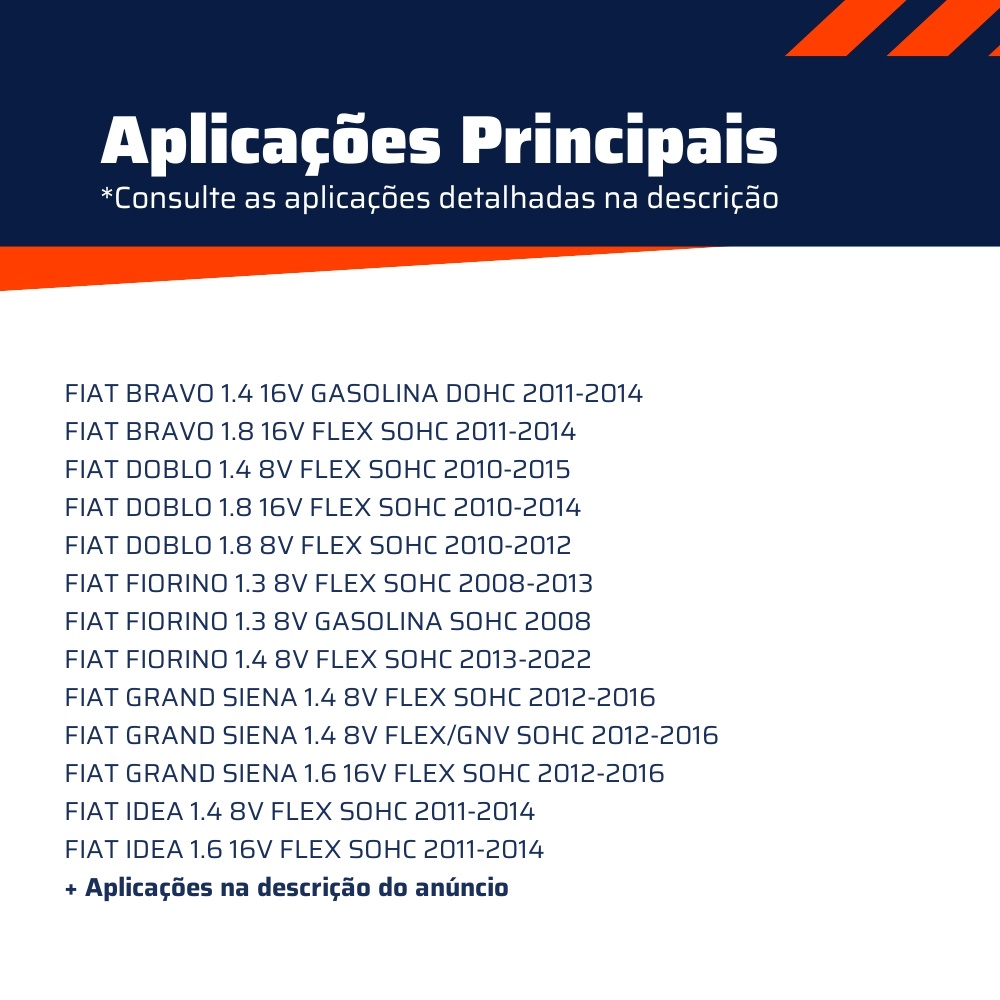 Aplicações Principais
*Consulte as aplicações detalhadas na descrição

FIAT BRAVO 1.4 16V GASOLINA DOHC 2011-2014
FIAT BRAVO 1.8 16V FLEX SOHC 2011-2014
FIAT DOBLO 1.4 8V FLEX SOHC 2010-2015
FIAT DOBLO 1.8 16V FLEX SOHC 2010-2014
FIAT DOBLO 1.8 8V FLEX SOHC 2010-2012
FIAT FIORINO 1.3 8V FLEX SOHC 2008-2013
FIAT FIORINO 1.3 8V GASOLINA SOHC 2008
FIAT FIORINO 1.4 8V FLEX SOHC 2013-2022
FIAT GRAND SIENA 1.4 8V FLEX SOHC 2012-2016
FIAT GRAND SIENA 1.4 8V FLEX/GNV SOHC 2012-2016
FIAT GRAND SIENA 1.6 16V FLEX SOHC 2012-2016
FIAT IDEA 1.4 8V FLEX SOHC 2011-2014
FIAT IDEA 1.6 16V FLEX SOHC 2011-2014
+ Aplicações na descrição do anúncio